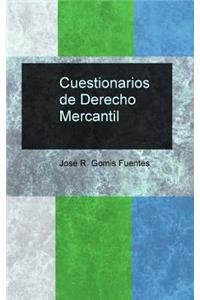 Cuestionarios de Derecho Mercantil

José R. Gomis Fuentes